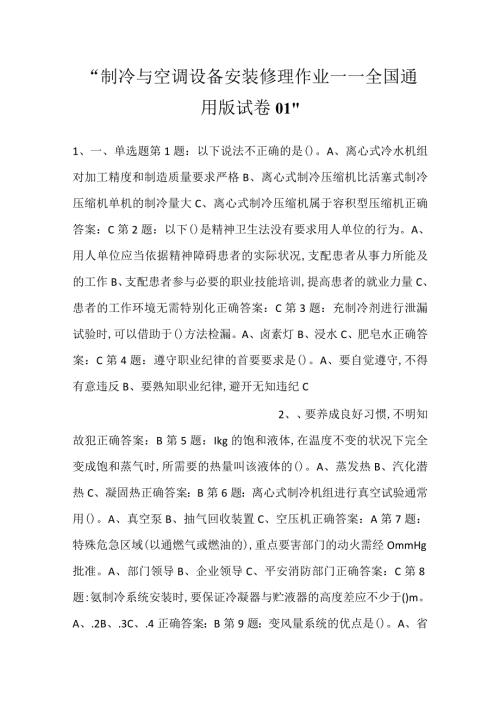 “制冷与空调设备安装修理作业一一全国通用版试卷 01"

1、一、单选题第 1 题：以下说法不正确的是()。A、离心式冷水机组对加工精度和制造质量要求严格 B、离心式制冷压缩机比活塞式制冷压缩机单机的制冷量大 C、离心式制冷压缩机属于容积型压缩机正确答案：C 第 2 题：以下()是精神卫生法没有要求用人单位的行为。A、用人单位应当依据精神障碍患者的实际状况，支配患者从事力所能及的工作 B、支配患者参与必要的职业技能培训，提高患者的就业力量 C、患者的工作环境无需特别化正确答案：C 第 3 题：充制冷剂进行泄漏试验时，可以借助于()方法检漏。A、卤素灯 B、浸水 C、肥皂水正确答案：C 第 4 题：遵守职业纪律的首要要求是()。A、要自觉遵守，不得有意违反 B、要熟知职业纪律，避开无知违纪 C

2、、要养成良好习惯，不明知故犯正确答案：B 第 5 题：Ikg 的饱和液体，在温度不变的状况下完全变成饱和蒸气时，所需要的热量叫该液体的()。A、蒸发热 B、汽化潜热 C、凝固热正确答案：B 第 6 题：离心式制冷机组进行真空试验通常用()。A、真空泵 B、抽气回收装置 C、空压机正确答案：A 第 7 题：特殊危急区域(以通燃气或燃油的)，重点要害部门的动火需经 OmmHg 批准。A、部门领导 B、企业领导 C、平安消防部门正确答案：C 第 8 题：氨制冷系统安装时，要保证冷凝器与贮液器的高度差应不少于()m。A、.2B、.3C、.4 正确答案：B 第 9 题：变风量系统的优点是()。A、省